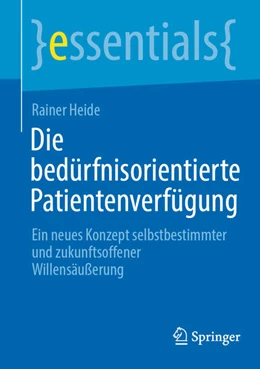 }essentials{

Rainer Heide

Die bedürfnisorientierte Patientenverfügung

Ein neues Konzept selbstbestimmter und zukunftsoffener Willensäußerung

Springer